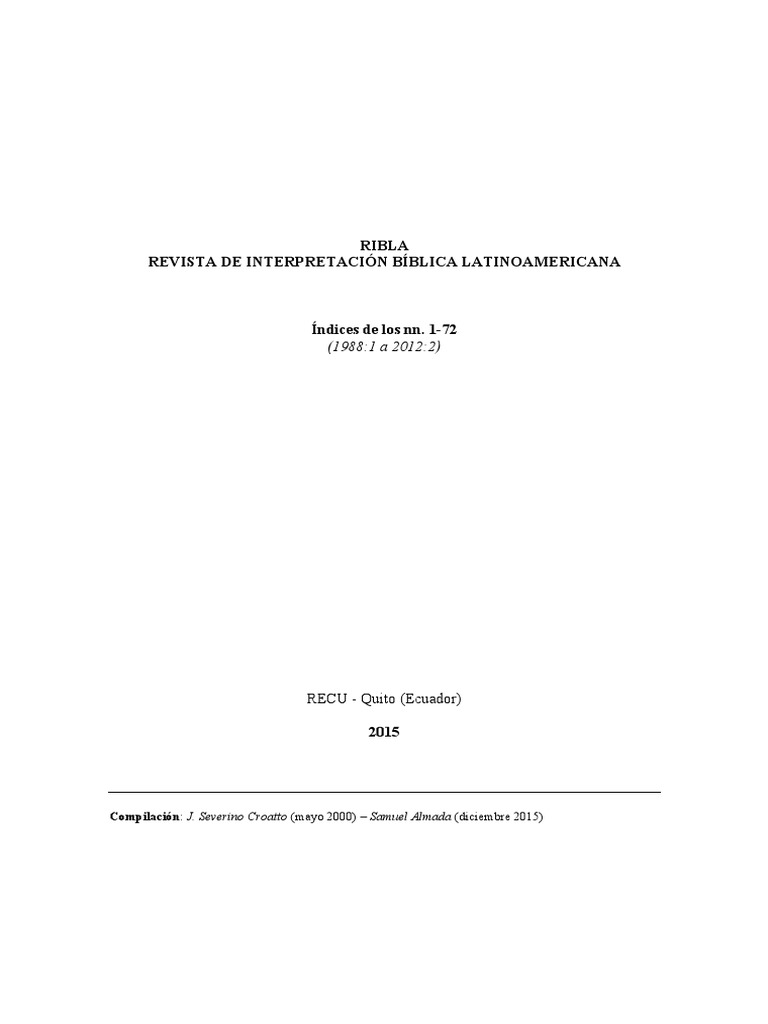 RIBLA
REVISTA DE INTERPRETACIÓN BÍBLICA LATINOAMERICANA

Índices de los nn. 1-72
(1988:1 a 2012:2)

RECU - Quito (Ecuador)

2015

Compilación: J. Severino Croatto (mayo 2000) – Samuel Almada (diciembre 2015)